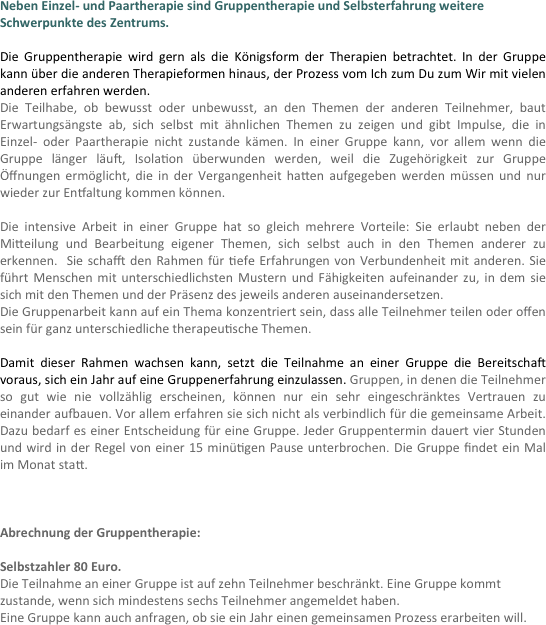 Neben Einzel- und Paartherapie sind Gruppentherapie und Selbsterfahrung weitere Schwerpunkte des Zentrums.

Die Gruppentherapie wird gern als die Königsform der Therapien betrachtet. In der Gruppe kann über die anderen Therapieformen hinaus, der Prozess vom Ich zum Du zum Wir mit vielen anderen erfahren werden.
Die Teilhabe, ob bewusst oder unbewusst, an den Themen der anderen Teilnehmer, baut Erwartungsängste ab, sich selbst mit ähnlichen Themen zu zeigen und gibt Impulse, die in Einzel- oder Paartherapie nicht zustande kämen. In einer Gruppe kann, vor allem wenn die Gruppe länger läuft, Isolation überwunden werden, weil die Zugehörigkeit zur Gruppe Öffnungen ermöglicht, die in der Vergangenheit hatten aufgegeben werden müssen und nur wieder zur Entfaltung kommen können.

Die intensive Arbeit in einer Gruppe hat so gleich mehrere Vorteile: Sie erlaubt neben der Mitteilung und Bearbeitung eigener Themen, sich selbst auch in den Themen anderer zu erkennen. Sie schafft den Rahmen für tiefe Erfahrungen von Verbundenheit mit anderen. Sie führt Menschen mit unterschiedlichsten Mustern und Fähigkeiten aufeinander zu, in dem sie sich mit den Themen und der Präsenz des jeweils anderen auseinandersetzen.
Die Gruppenarbeit kann auf ein Thema konzentriert sein, dass alle Teilnehmer teilen oder offen sein für ganz unterschiedliche therapeutische Themen.

Damit dieser Rahmen wachsen kann, setzt die Teilnahme an einer Gruppe die Bereitschaft voraus, sich ein Jahr auf eine Gruppenerfahrung einzulassen. Gruppen, in denen die Teilnehmer so gut wie nie vollzählig erscheinen, können nur ein sehr eingeschränktes Vertrauen zu einander aufbauen. Vor allem erfahren sie sich nicht als verbindlich für die gemeinsame Arbeit. Dazu bedarf es einer Entscheidung für eine Gruppe. Jeder Gruppentermin dauert vier Stunden und wird in der Regel von einer 15 minütigen Pause unterbrochen. Die Gruppe findet ein Mal im Monat statt.

Abrechnung der Gruppentherapie:

Selbstzahler 80 Euro.
Die Teilnahme an einer Gruppe ist auf zehn Teilnehmer beschränkt. Eine Gruppe kommt zustande, wenn sich mindestens sechs Teilnehmer angemeldet haben.
Eine Gruppe kann auch anfragen, ob sie ein Jahr einen gemeinsamen Prozess erarbeiten will.